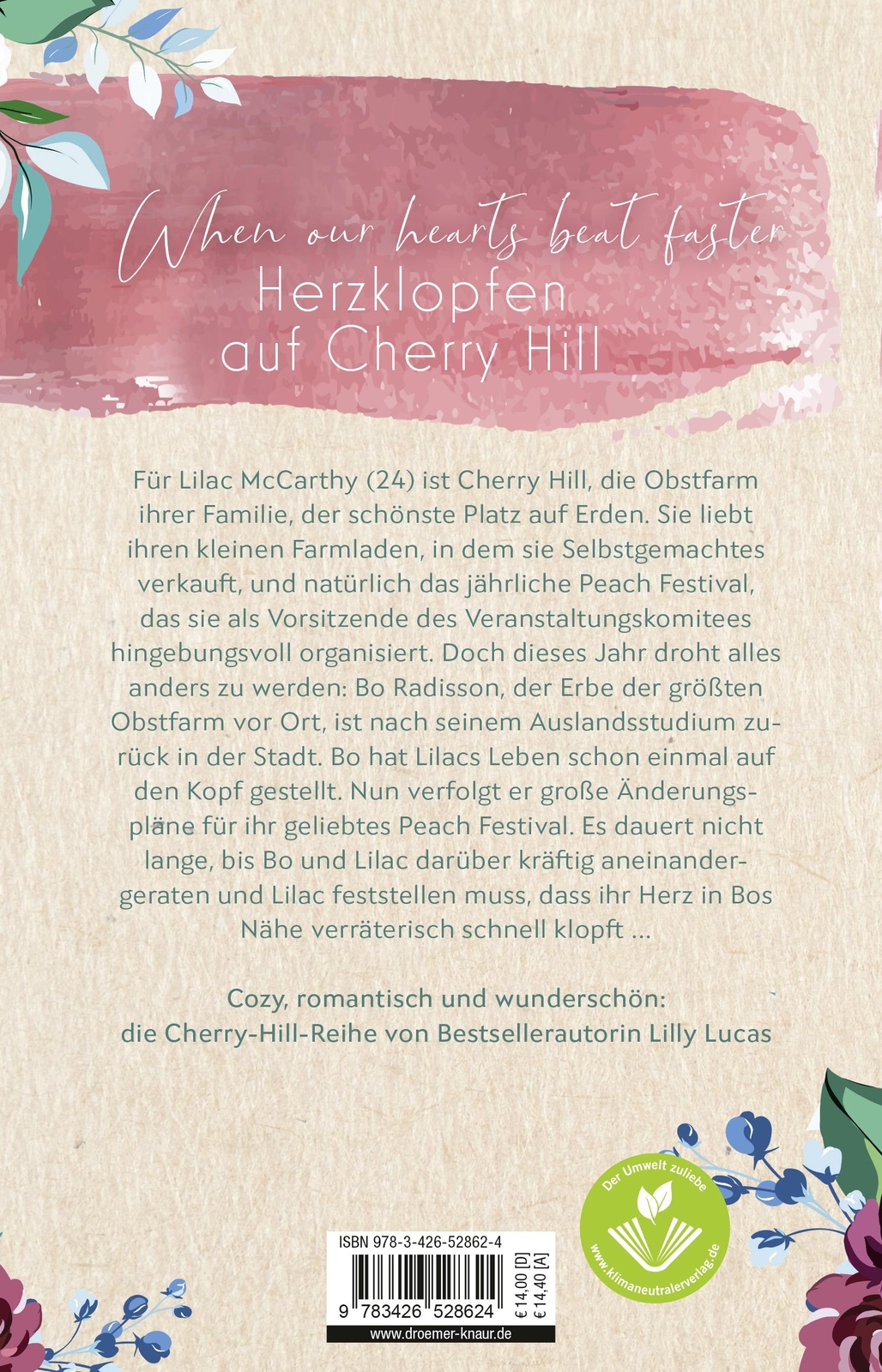 When our hearts beat faster
Herzklopfen
auf Cherry Hill

Für Lilac McCarthy (24) ist Cherry Hill, die Obstfarm ihrer Familie, der schönste Platz auf Erden. Sie liebt ihren kleinen Farmladen, in dem sie Selbstgemachtes verkauft, und natürlich das jährliche Peach Festival, das sie als Vorsitzende des Veranstaltungskomitees hingebungsvoll organisiert. Doch dieses Jahr droht alles anders zu werden: Bo Radisson, der Erbe der größten Obstfarm vor Ort, ist nach seinem Auslandsstudium zurück in der Stadt. Bo hat Lilacs Leben schon einmal auf den Kopf gestellt. Nun verfolgt er große Änderungspläne für ihr geliebtes Peach Festival. Es dauert nicht lange, bis Bo und Lilac darüber kräftig aneinandergeraten und Lilac feststellen muss, dass ihr Herz in Bos Nähe verräterisch schnell klopft ...

Cozy, romantisch und wunderschön:
die Cherry-Hill-Reihe von Bestsellerautorin Lilly Lucas

ISBN 978-3-426-52862-4
9 783426 528624
€ 14,00 [D]
€ 14,40 [A]
www.droemer-knaur.de

Der Umwelt zuliebe
www.klimaneutralerverlag.de